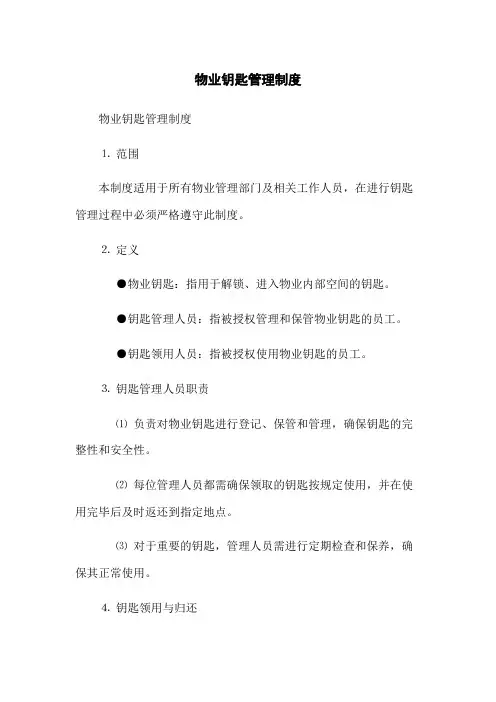 物业钥匙管理制度

物业钥匙管理制度

1. 范围

本制度适用于所有物业管理部门及相关工作人员，在进行钥匙管理过程中必须严格遵守此制度。

2. 定义

●物业钥匙：指用于解锁、进入物业内部空间的钥匙。

●钥匙管理人员：指被授权管理和保管物业钥匙的员工。

●钥匙领用人员：指被授权使用物业钥匙的员工。

3. 钥匙管理人员职责

⑴ 负责对物业钥匙进行登记、保管和管理，确保钥匙的完整性和安全性。

⑵ 每位管理人员都需确保领取的钥匙按规定使用，并在使用完毕后及时返还到指定地点。

⑶ 对于重要的钥匙，管理人员需进行定期检查和保养，确保其正常使用。

4. 钥匙领用与归还